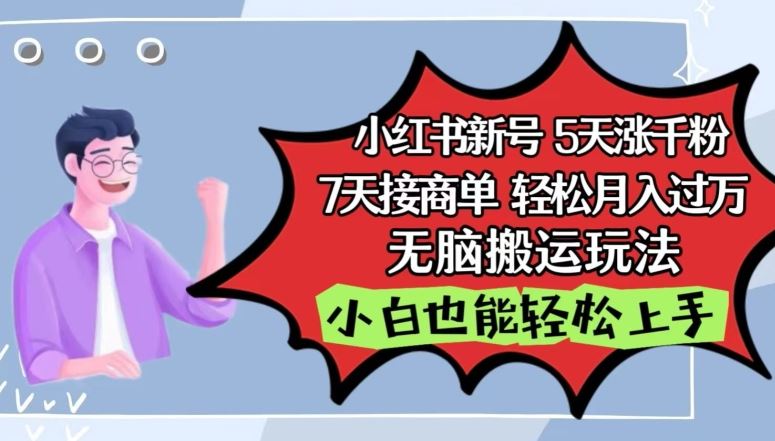 小红书新号 5天涨千粉
7天接商单 轻松月入过万
无脑搬运玩法
小白也能轻松上手